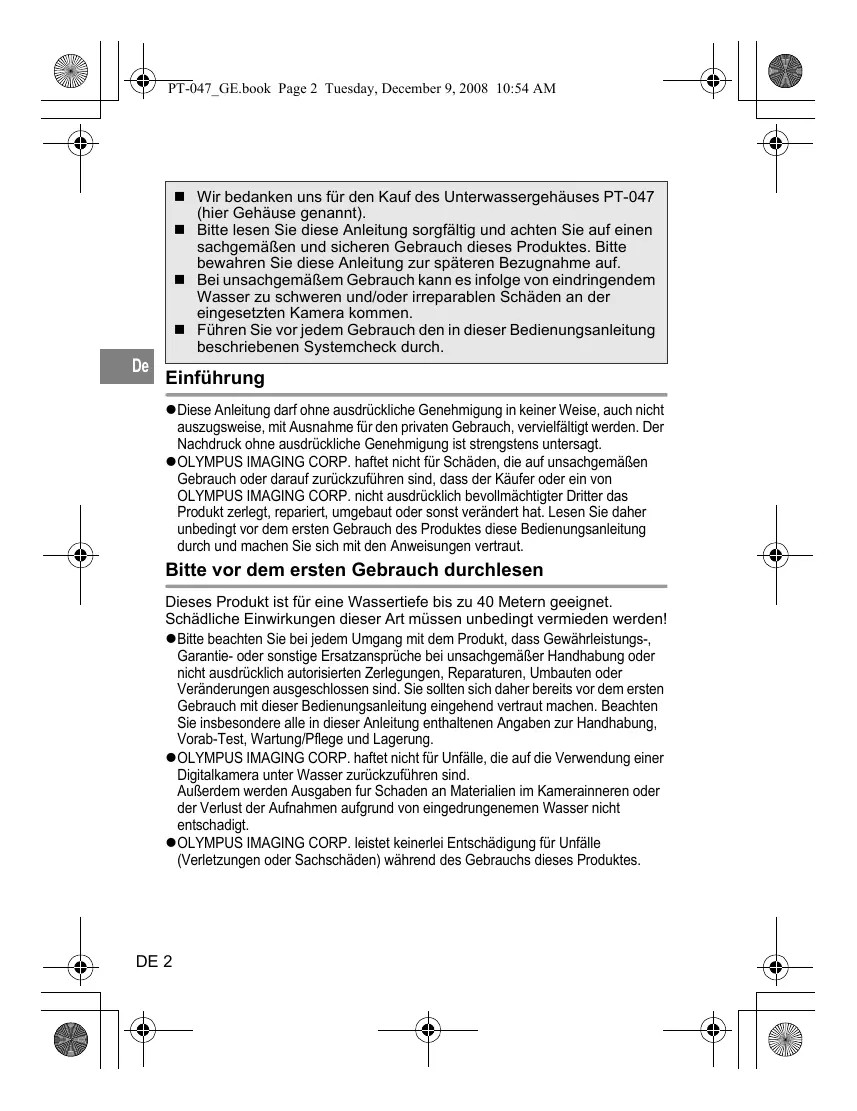 PT-047_GE.book Page 2 Tuesday, December 9, 2008 10:54 AM

■ Wir bedanken uns für den Kauf des Unterwassergehäuses PT-047 (hier Gehäuse genannt).
■ Bitte lesen Sie diese Anleitung sorgfältig und achten Sie auf einen sachgemäßen und sicheren Gebrauch dieses Produktes. Bitte bewahren Sie diese Anleitung zur späteren Bezugnahme auf.
■ Bei unsachgemäßem Gebrauch kann es infolge von eindringendem Wasser zu schweren und/oder irreparablen Schäden an der eingesetzten Kamera kommen.
■ Führen Sie vor jedem Gebrauch den in dieser Bedienungsanleitung beschriebenen Systemcheck durch.

De

Einführung

●Diese Anleitung darf ohne ausdrückliche Genehmigung in keiner Weise, auch nicht auszugsweise, mit Ausnahme für den privaten Gebrauch, vervielfältigt werden. Der Nachdruck ohne ausdrückliche Genehmigung ist strengstens untersagt.
●OLYMPUS IMAGING CORP. haftet nicht für Schäden, die auf unsachgemäßen Gebrauch oder darauf zurückzuführen sind, dass der Käufer oder ein von OLYMPUS IMAGING CORP. nicht ausdrücklich bevollmächtigter Dritter das Produkt zerlegt, repariert, umgebaut oder sonst verändert hat. Lesen Sie daher unbedingt vor dem ersten Gebrauch des Produktes diese Bedienungsanleitung durch und machen Sie sich mit den Anweisungen vertraut.

Bitte vor dem ersten Gebrauch durchlesen

Dieses Produkt ist für eine Wassertiefe bis zu 40 Metern geeignet. Schädliche Einwirkungen dieser Art müssen unbedingt vermieden werden!
●Bitte beachten Sie bei jedem Umgang mit dem Produkt, dass Gewährleistungs-, Garantie- oder sonstige Ersatzansprüche bei unsachgemäßer Handhabung oder nicht ausdrücklich autorisierten Zerlegungen, Reparaturen, Umbauten oder Veränderungen ausgeschlossen sind. Sie sollten sich daher bereits vor dem ersten Gebrauch mit dieser Bedienungsanleitung eingehend vertraut machen. Beachten Sie insbesondere alle in dieser Anleitung enthaltenen Angaben zur Handhabung, Vorab-Test, Wartung/Pflege und Lagerung.
●OLYMPUS IMAGING CORP. haftet nicht für Unfälle, die auf die Verwendung einer Digitalkamera unter Wasser zurückzuführen sind.
Außerdem werden Ausgaben fur Schaden an Materialien im Kamerainneren oder der Verlust der Aufnahmen aufgrund von eingedrungenemen Wasser nicht entschadigt.
●OLYMPUS IMAGING CORP. leistet keinerlei Entschädigung für Unfälle (Verletzungen oder Sachschäden) während des Gebrauchs dieses Produktes.

DE 2